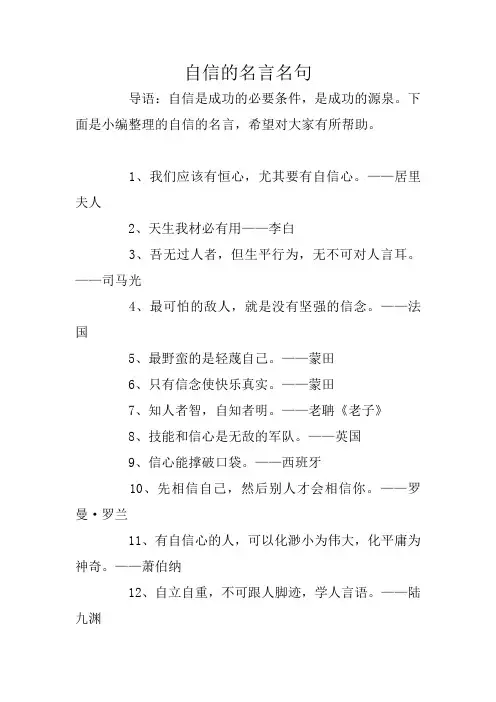 自信的名言名句

导语：自信是成功的必要条件，是成功的源泉。下面是小编整理的自信的名言，希望对大家有所帮助。

1、我们应该有恒心，尤其要有自信心。——居里夫人

2、天生我材必有用——李白

3、吾无过人者，但生平行为，无不可对人言耳。——司马光

4、最可怕的敌人，就是没有坚强的信念。——法国

5、最野蛮的是轻蔑自己。——蒙田

6、只有信念使快乐真实。——蒙田

7、知人者智，自知者明。——老聃《老子》

8、技能和信心是无敌的军队。——英国

9、信心能撑破口袋。——西班牙

10、先相信自己，然后别人才会相信你。——罗曼·罗兰

11、有自信心的人，可以化渺小为伟大，化平庸为神奇。——萧伯纳

12、自立自重，不可跟人脚迹，学人言语。——陆九渊